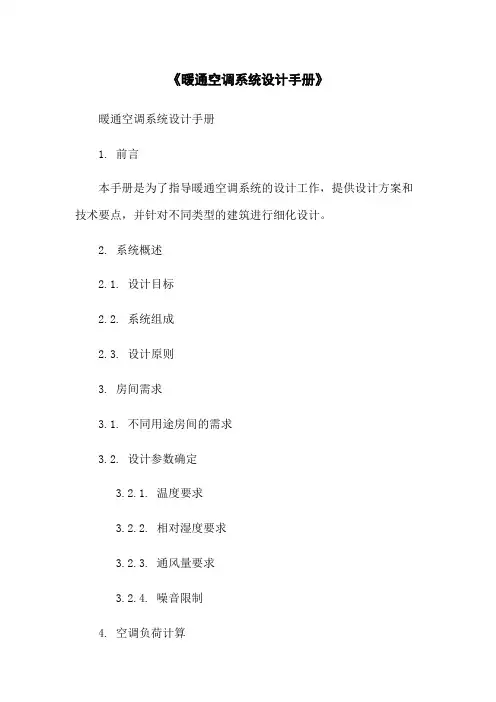 《暖通空调系统设计手册》

暖通空调系统设计手册

1. 前言

本手册是为了指导暖通空调系统的设计工作，提供设计方案和技术要点，并针对不同类型的建筑进行细化设计。

2. 系统概述

2.1. 设计目标

2.2. 系统组成

2.3. 设计原则

3. 房间需求

3.1. 不同用途房间的需求

3.2. 设计参数确定

3.2.1. 温度要求

3.2.2. 相对湿度要求

3.2.3. 通风量要求

3.2.4. 噪音限制

4. 空调负荷计算